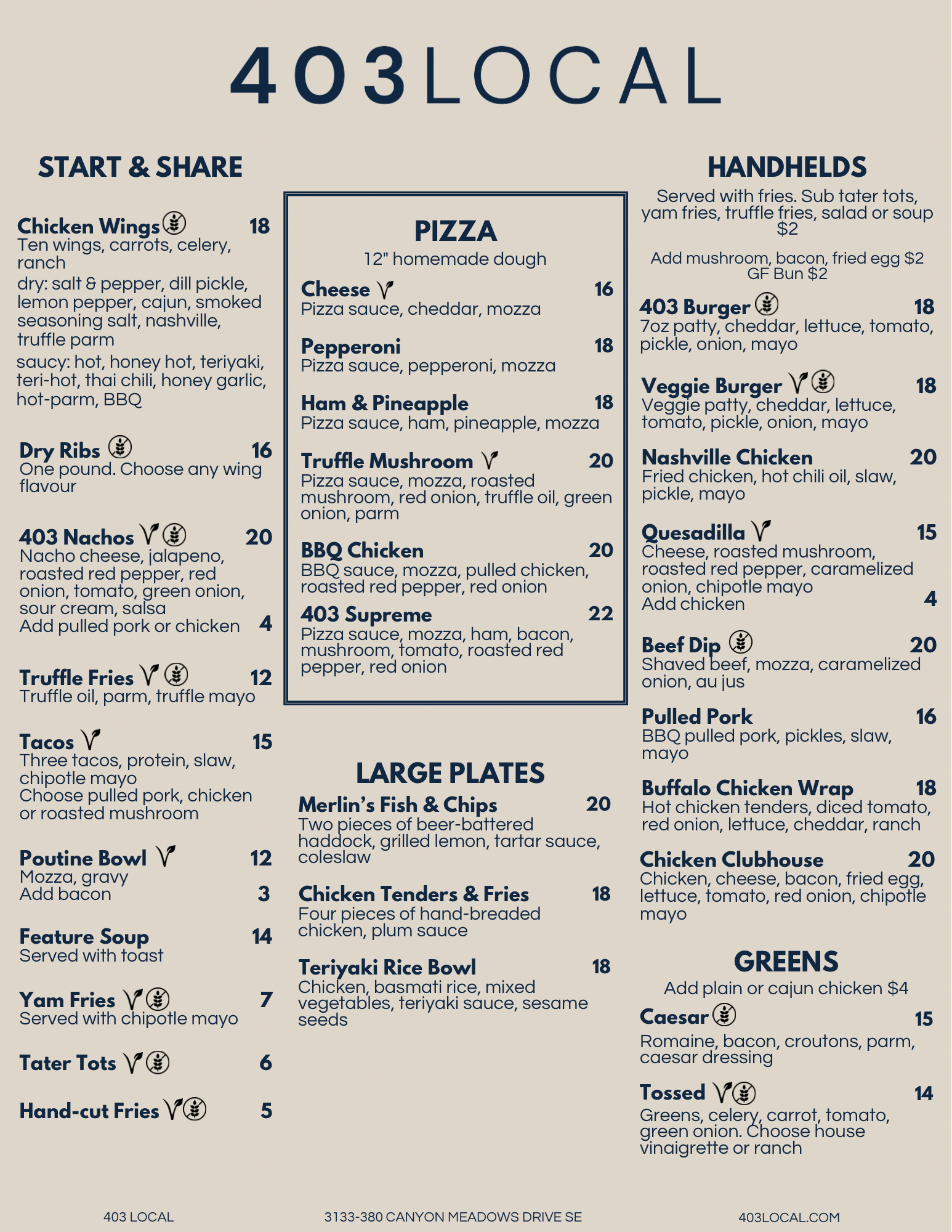 403LOCAL

START & SHARE

Chicken Wings 18
Ten wings, carrots, celery, ranch
dry: salt & pepper, dill pickle, lemon pepper, cajun, smoked seasoning salt, nashville, truffle parm
saucy: hot, honey hot, teriyaki, teri-hot, thai chili, honey garlic, hot-parm, BBQ

Dry Ribs 16
One pound. Choose any wing flavour

403 Nachos 20
Nacho cheese, jalapeno, roasted red pepper, red onion, tomato, green onion, sour cream, salsa
Add pulled pork or chicken 4

Truffle Fries 12
Truffle oil, parm, truffle mayo

Tacos 15
Three tacos, protein, slaw, chipotle mayo
Choose pulled pork, chicken or roasted mushroom

Poutine Bowl 12
Mozza, gravy
Add bacon 3

Feature Soup 14
Served with toast

Yam Fries 7
Served with chipotle mayo

Tater Tots 6

Hand-cut Fries 5

PIZZA
12" homemade dough

Cheese 16
Pizza sauce, cheddar, mozza

Pepperoni 18
Pizza sauce, pepperoni, mozza

Ham & Pineapple 18
Pizza sauce, ham, pineapple, mozza

Truffle Mushroom 20
Pizza sauce, mozza, roasted mushroom, red onion, truffle oil, green onion, parm

BBQ Chicken 20
BBQ sauce, mozza, pulled chicken, roasted red pepper, red onion

403 Supreme 22
Pizza sauce, mozza, ham, bacon, mushroom, tomato, roasted red pepper, red onion

LARGE PLATES

Merlin's Fish & Chips 20
Two pieces of beer-battered haddock, grilled lemon, tartar sauce, coleslaw

Chicken Tenders & Fries 18
Four pieces of hand-breaded chicken, plum sauce

Teriyaki Rice Bowl 18
Chicken, basmati rice, mixed vegetables, teriyaki sauce, sesame seeds

HANDHELDS
Served with fries. Sub tater tots, yam fries, truffle fries, salad or soup $2

Add mushroom, bacon, fried egg $2
GF Bun $2

403 Burger 18
7oz patty, cheddar, lettuce, tomato, pickle, onion, mayo

Veggie Burger 18
Veggie patty, cheddar, lettuce, tomato, pickle, onion, mayo

Nashville Chicken 20
Fried chicken, hot chili oil, slaw, pickle, mayo

Quesadilla 15
Cheese, roasted mushroom, roasted red pepper, caramelized onion, chipotle mayo
Add chicken 4

Beef Dip 20
Shaved beef, mozza, caramelized onion, au jus

Pulled Pork 16
BBQ pulled pork, pickles, slaw, mayo

Buffalo Chicken Wrap 18
Hot chicken tenders, diced tomato, red onion, lettuce, cheddar, ranch

Chicken Clubhouse 20
Chicken, cheese, bacon, fried egg, lettuce, tomato, red onion, chipotle mayo

GREENS
Add plain or cajun chicken $4

Caesar 15
Romaine, bacon, croutons, parm, caesar dressing

Tossed 14
Greens, celery, carrot, tomato, green onion. Choose house vinaigrette or ranch

403 LOCAL 3133-380 CANYON MEADOWS DRIVE SE 403LOCAL.COM